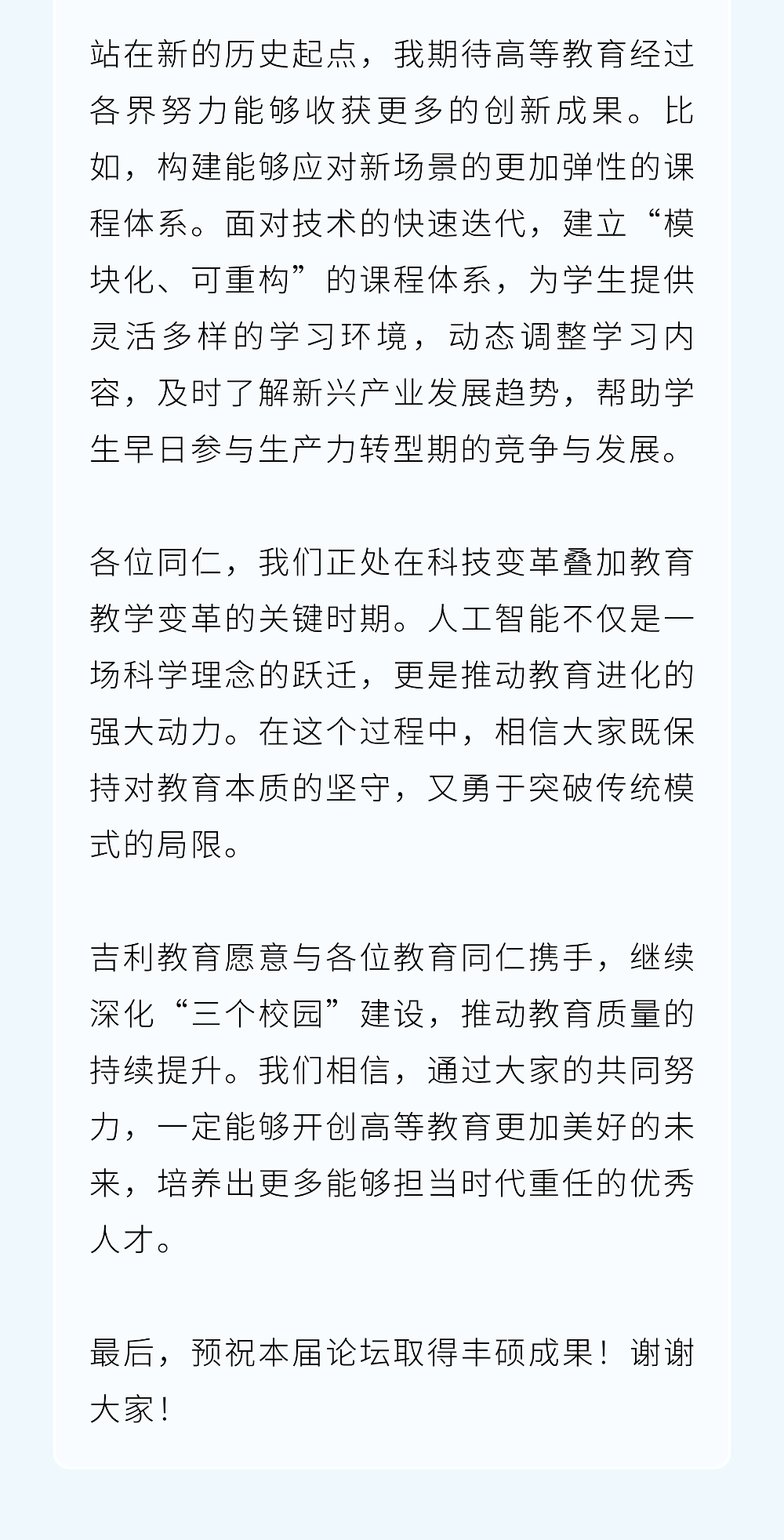 站在新的历史起点，我期待高等教育经过各界努力能够收获更多的创新成果。比如，构建能够应对新场景的更加弹性的课程体系。面对技术的快速迭代，建立“模块化、可重构”的课程体系，为学生提供灵活多样的学习环境，动态调整学习内容，及时了解新兴产业发展趋势，帮助学生早日参与生产力转型期的竞争与发展。

各位同仁，我们正处在科技变革叠加教育教学变革的关键时期。人工智能不仅是一场科学理念的跃迁，更是推动教育进化的强大动力。在这个过程中，相信大家既保持对教育本质的坚守，又勇于突破传统模式的局限。

吉利教育愿意与各位教育同仁携手，继续深化“三个校园”建设，推动教育质量的持续提升。我们相信，通过大家的共同努力，一定能够开创高等教育更加美好的未来，培养出更多能够担当时代重任的优秀人才。

最后，预祝本届论坛取得丰硕成果！谢谢大家！